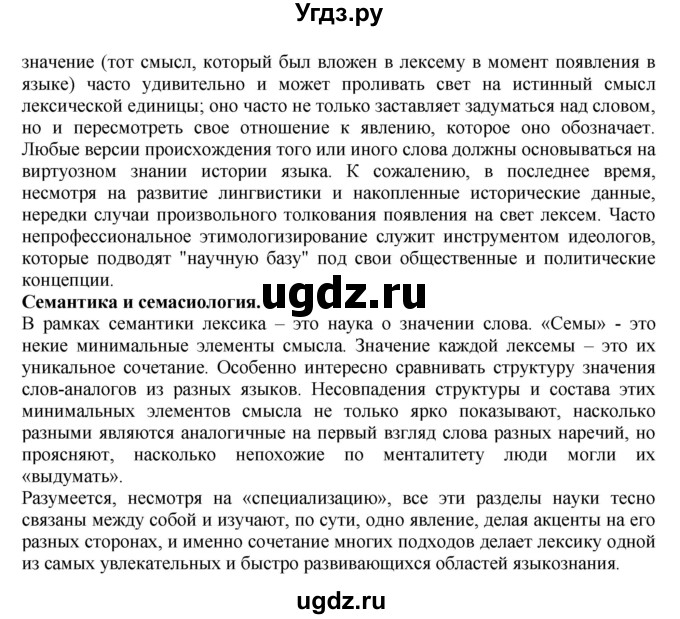 Угдз.ру

значение (тот смысл, который был вложен в лексему в момент появления в языке) часто удивительно и может проливать свет на истинный смысл лексической единицы; оно часто не только заставляет задуматься над словом, но и пересмотреть свое отношение к явлению, которое оно обозначает. Любые версии происхождения того или иного слова должны основываться на виртуозном знании истории языка. К сожалению, в последнее время, несмотря на развитие лингвистики и накопленные исторические данные, нередки случаи произвольного толкования появления на свет лексем. Часто непрофессиональное этимологизирование служит инструментом идеологов, которые подводят "научную базу" под свои общественные и политические концепции.

Семантика и семасиология. ugdz.ru

В рамках семантики лексика – это наука о значении слова. «Семы» - это некие минимальные элементы смысла. Значение каждой лексемы – это их уникальное сочетание. Особенно интересно сравнивать структуру значения слов-аналогов из разных языков. Несовпадения структуры и состава этих минимальных элементов смысла не только ярко показывают, насколько разными являются аналогичные на первый взгляд слова разных наречий, но проясняют, насколько непохожие по менталитету люди могли их «выдумать».

Разумеется, несмотря на «специализацию», все эти разделы науки тесно связаны между собой и изучают, по сути, одно явление, делая акценты на его разных сторонах, и именно сочетание многих подходов делает лексику одной из самых увлекательных и быстро развивающихся областей языкознания.

ugdz.ru